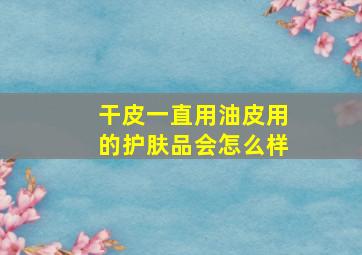 干皮一直用油皮用的护肤品会怎么样